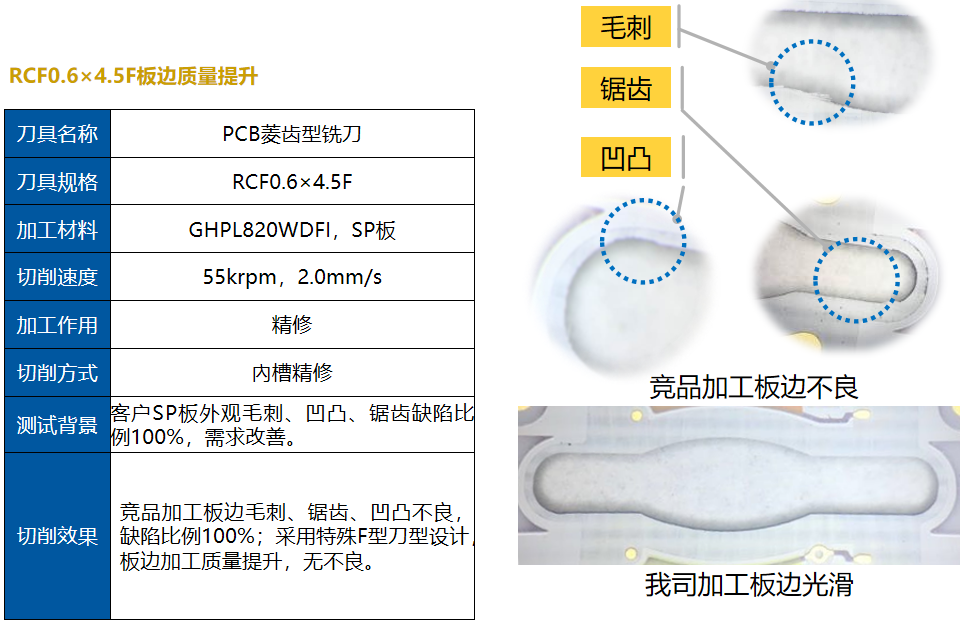 RCF0.6×4.5F板边质量提升

| 刀具名称 | PCB菱齿型铣刀 |
|---|---|
| 刀具规格 | RCF0.6×4.5F |
| 加工材料 | GHPL820WDFI，SP板 |
| 切削速度 | 55krpm，2.0mm/s |
| 加工作用 | 精修 |
| 切削方式 | 内槽精修 |
| 测试背景 | 客户SP板外观毛刺、凹凸、锯齿缺陷比例100%，需求改善。 |
| 切削效果 | 竞品加工板边毛刺、锯齿、凹凸不良，缺陷比例100%；采用特殊F型刀型设计，板边加工质量提升，无不良。 |

毛刺

锯齿

凹凸

竞品加工板边不良

我司加工板边光滑